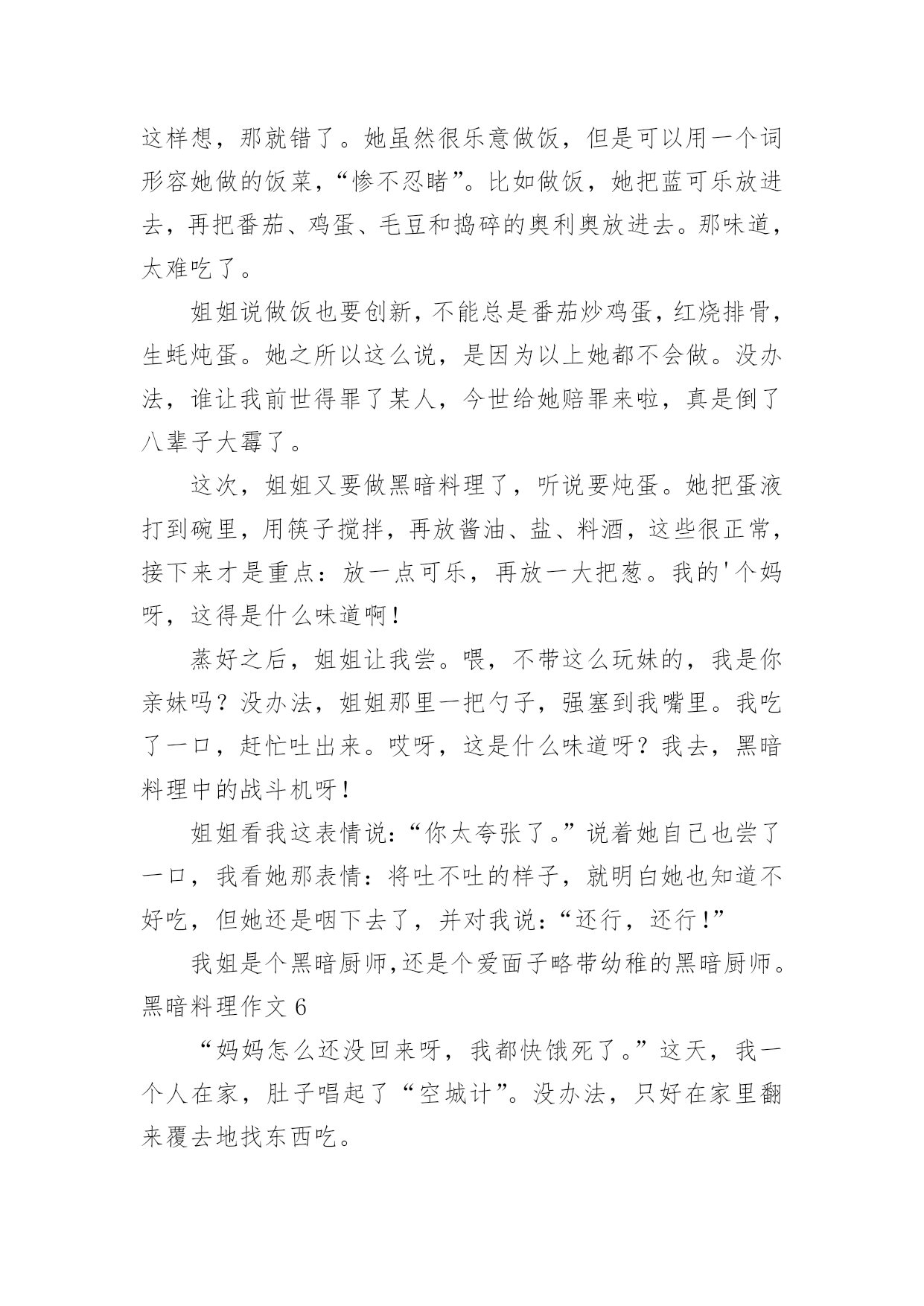 这样想，那就错了。她虽然很乐意做饭，但是可以用一个词形容她做的饭菜，“惨不忍睹”。比如做饭，她把蓝可乐放进去，再把番茄、鸡蛋、毛豆和捣碎的奥利奥放进去。那味道，太难吃了。

姐姐说做饭也要创新，不能总是番茄炒鸡蛋，红烧排骨，生蚝炖蛋。她之所以这么说，是因为以上她都不会做。没办法，谁让我前世得罪了某人，今世给她赔罪来啦，真是倒了八辈子大霉了。

这次，姐姐又要做黑暗料理了，听说要炖蛋。她把蛋液打到碗里，用筷子搅拌，再放酱油、盐、料酒，这些很正常，接下来才是重点：放一点可乐，再放一大把葱。我的'个妈呀，这得是什么味道啊！

蒸好之后，姐姐让我尝。喂，不带这么玩妹的，我是你亲妹吗？没办法，姐姐那里一把勺子，强塞到我嘴里。我吃了一口，赶忙吐出来。哎呀，这是什么味道呀？我去，黑暗料理中的战斗机呀！

姐姐看我这表情说：“你太夸张了。”说着她自己也尝了一口，我看她那表情：将吐不吐的样子，就明白她也知道不好吃，但她还是咽下去了，并对我说：“还行，还行！”

我姐是个黑暗厨师,还是个爱面子略带幼稚的黑暗厨师。

黑暗料理作文 6

“妈妈怎么还没回来呀，我都快饿死了。”这天，我一个人在家，肚子唱起了“空城计”。没办法，只好在家里翻来覆去地找东西吃。